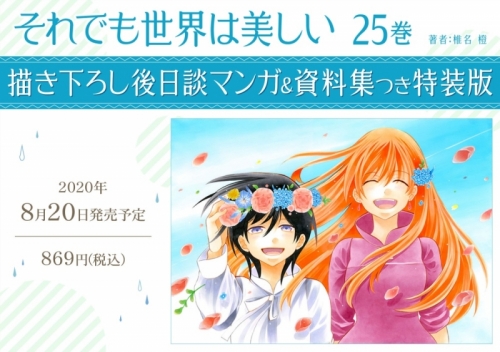 それでも世界は美しい 25巻

著者:椎名 橙

描き下ろし後日談マンガ&資料集つき特装版

2020年
8月20日発売予定

869円(税込)